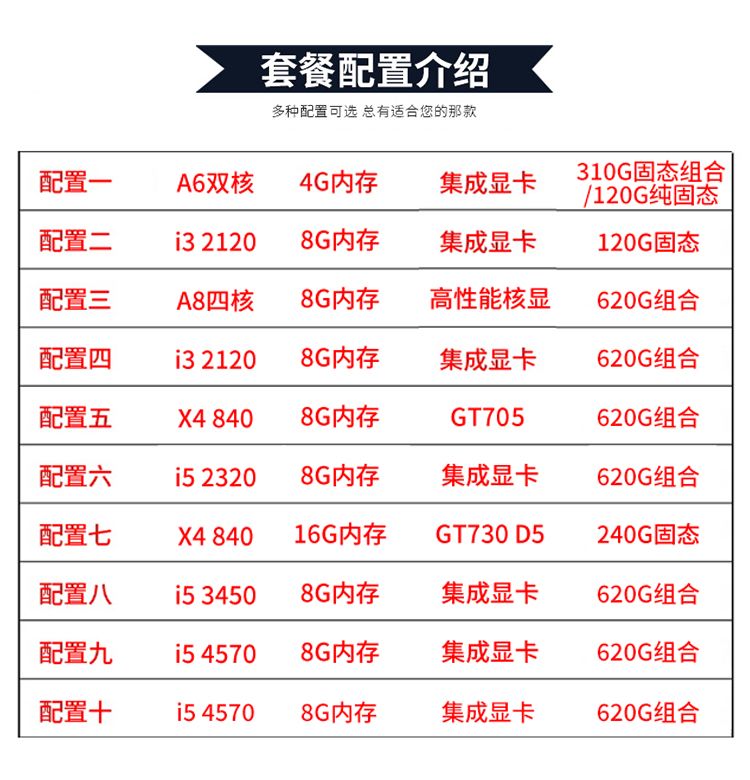 套餐配置介绍

多种配置可选 总有适合您的那款

| 配置一 | A6双核 | 4G内存 | 集成显卡 | 310G固态组合/120G纯固态 |
|---|---|---|---|---|
| 配置二 | i3 2120 | 8G内存 | 集成显卡 | 120G固态 |
| 配置三 | A8四核 | 8G内存 | 高性能核显 | 620G组合 |
| 配置四 | i3 2120 | 8G内存 | 集成显卡 | 620G组合 |
| 配置五 | X4 840 | 8G内存 | GT705 | 620G组合 |
| 配置六 | i5 2320 | 8G内存 | 集成显卡 | 620G组合 |
| 配置七 | X4 840 | 16G内存 | GT730 D5 | 240G固态 |
| 配置八 | i5 3450 | 8G内存 | 集成显卡 | 620G组合 |
| 配置九 | i5 4570 | 8G内存 | 集成显卡 | 620G组合 |
| 配置十 | i5 4570 | 8G内存 | 集成显卡 | 620G组合 |